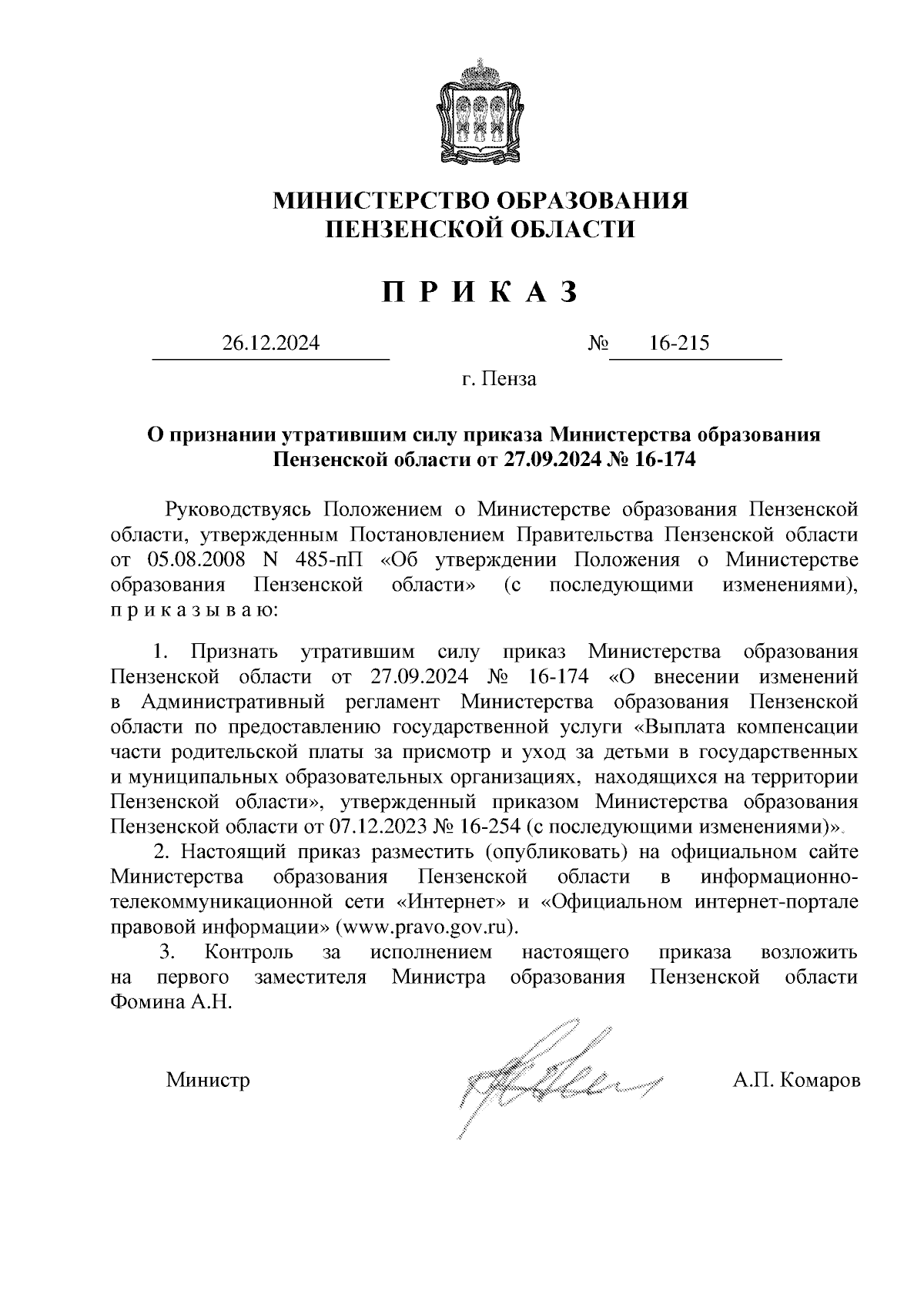 МИНИСТЕРСТВО ОБРАЗОВАНИЯ
ПЕНЗЕНСКОЙ ОБЛАСТИ

П Р И К А З

26.12.2024 № 16-215

г. Пенза

О признании утратившим силу приказа Министерства образования Пензенской области от 27.09.2024 № 16-174

Руководствуясь Положением о Министерстве образования Пензенской области, утвержденным Постановлением Правительства Пензенской области от 05.08.2008 N 485-пП «Об утверждении Положения о Министерстве образования Пензенской области» (с последующими изменениями), п р и к а з ы в а ю:

1. Признать утратившим силу приказ Министерства образования Пензенской области от 27.09.2024 № 16-174 «О внесении изменений в Административный регламент Министерства образования Пензенской области по предоставлению государственной услуги «Выплата компенсации части родительской платы за присмотр и уход за детьми в государственных и муниципальных образовательных организациях, находящихся на территории Пензенской области», утвержденный приказом Министерства образования Пензенской области от 07.12.2023 № 16-254 (с последующими изменениями)».

2. Настоящий приказ разместить (опубликовать) на официальном сайте Министерства образования Пензенской области в информационно-телекоммуникационной сети «Интернет» и «Официальном интернет-портале правовой информации» (www.pravo.gov.ru).

3. Контроль за исполнением настоящего приказа возложить на первого заместителя Министра образования Пензенской области Фомина А.Н.

Министр А.П. Комаров